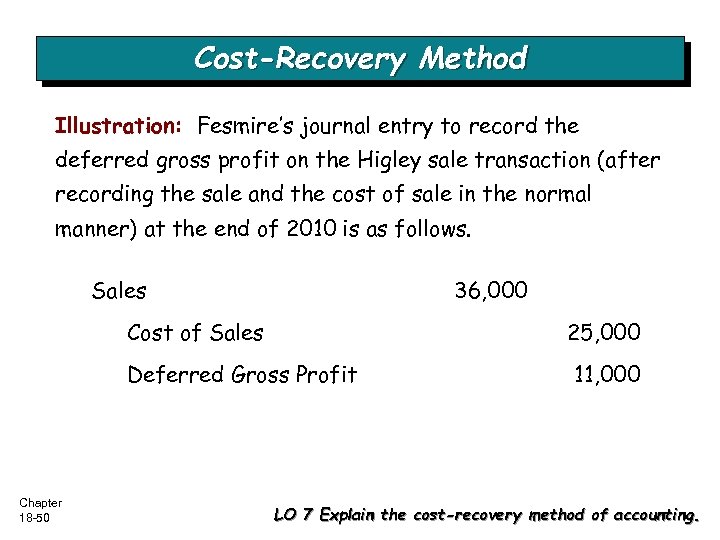 Cost-Recovery Method

Illustration: Fesmire's journal entry to record the deferred gross profit on the Higley sale transaction (after recording the sale and the cost of sale in the normal manner) at the end of 2010 is as follows.

Sales 36,000
Cost of Sales 25,000
Deferred Gross Profit 11,000

Chapter
18-50

LO 7 Explain the cost-recovery method of accounting.